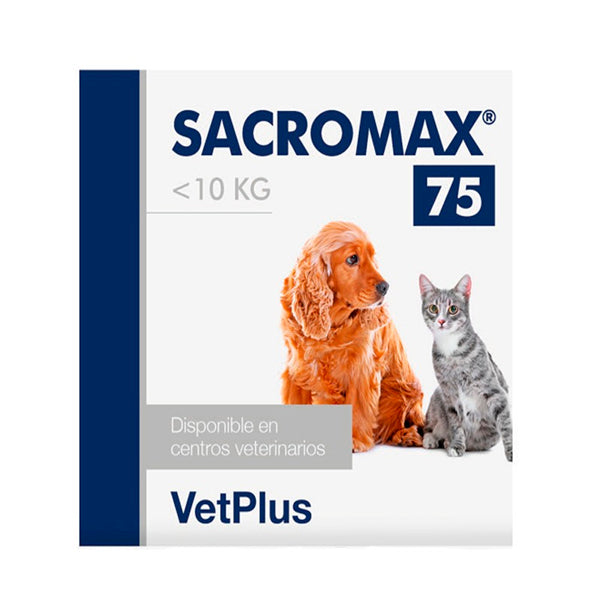 SACROMAX®

<10 KG

75

Disponible en centros veterinarios

VetPlus